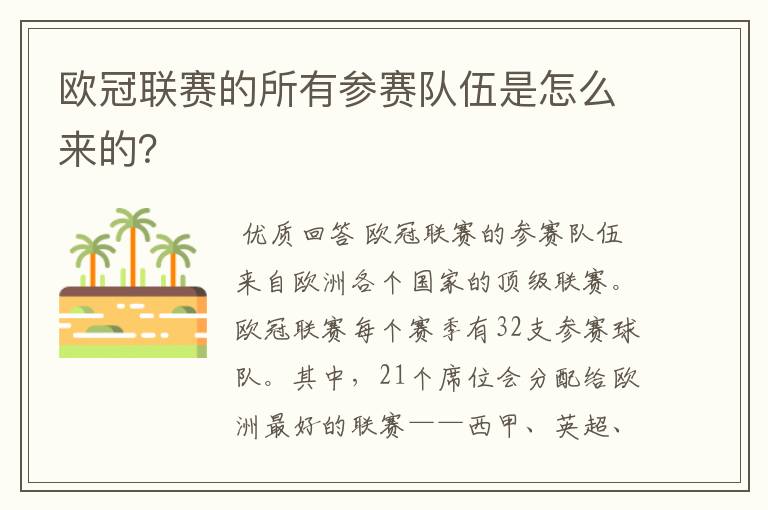 欧冠联赛的所有参赛队伍是怎么来的?

优质回答 欧冠联赛的参赛队伍来自欧洲各个国家的顶级联赛。欧冠联赛每个赛季有32支参赛球队。其中，21个席位会分配给欧洲最好的联赛——西甲、英超、